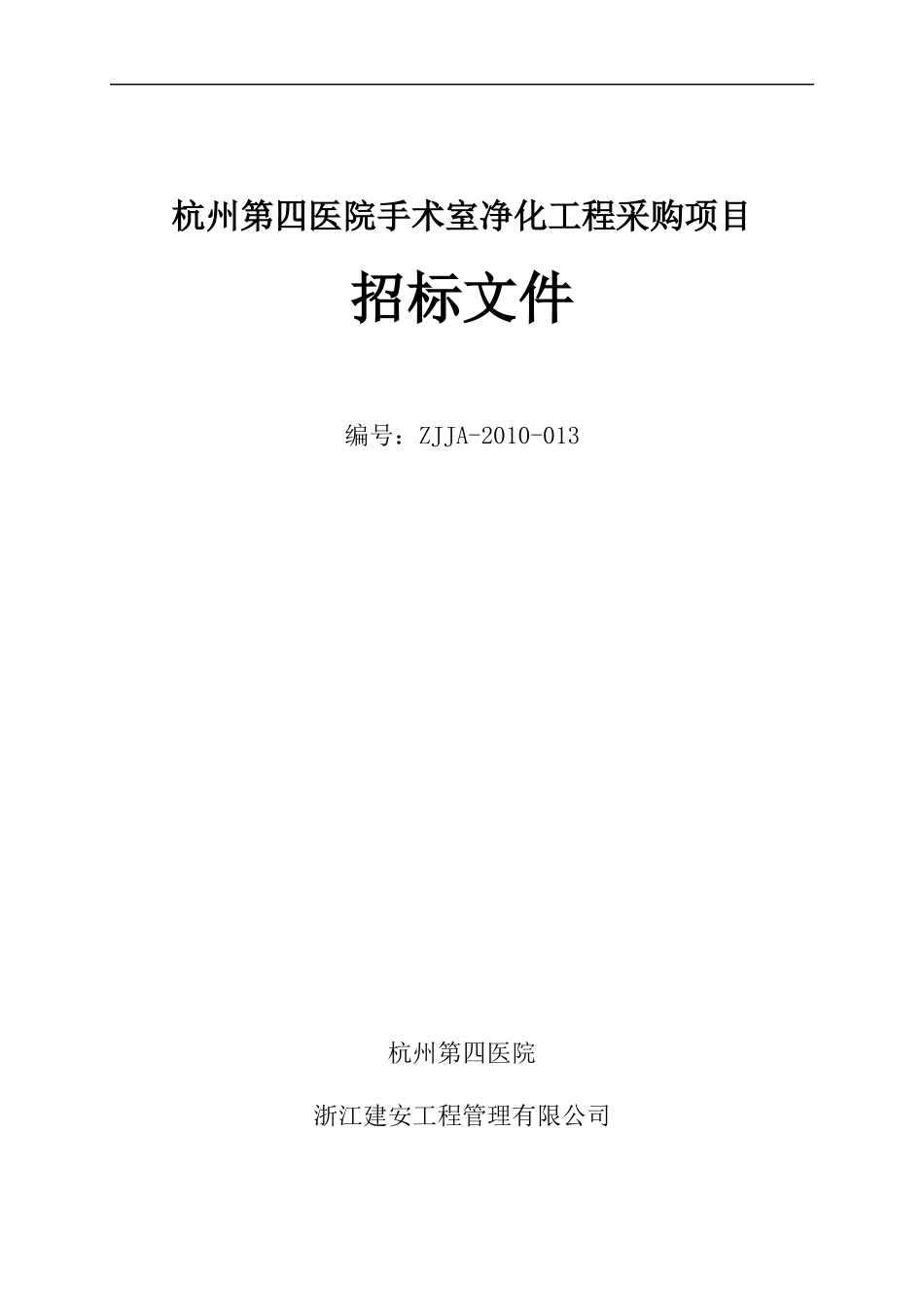 杭州第四医院手术室净化工程采购项目

招标文件

编号：ZJJA-2010-013

杭州第四医院

浙江建安工程管理有限公司